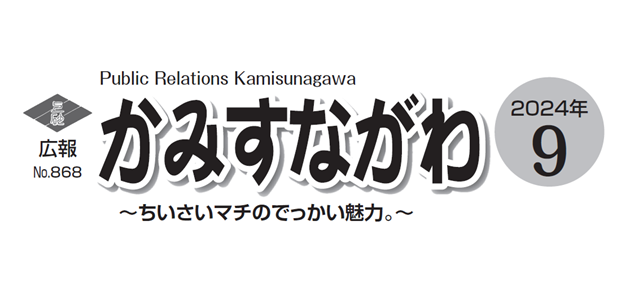 Public Relations Kamisunagawa

広報
No.868

かみすながわ

2024年
9

～ちいさいマチのでっかい魅力。～